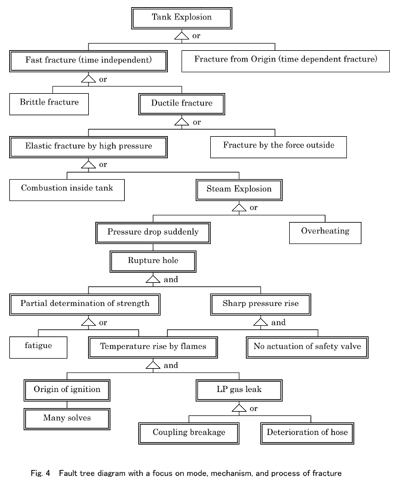 Tank Explosion

or

Fast fracture (time independent)

Fracture from Origin (time dependent fracture)

or

Brittle fracture

Ductile fracture

or

Elastic fracture by high pressure

Fracture by the force outside

or

Combustion inside tank

Steam Explosion

or

Pressure drop suddenly

Overheating

Rupture hole

and

Partial determination of strength

Sharp pressure rise

or

and

fatigue

Temperature rise by flames

No actuation of safety valve

and

Origin of ignition

LP gas leak

Many solves

or

Coupling breakage

Deterioration of hose

Fig. 4 Fault tree diagram with a focus on mode, mechanism, and process of fracture